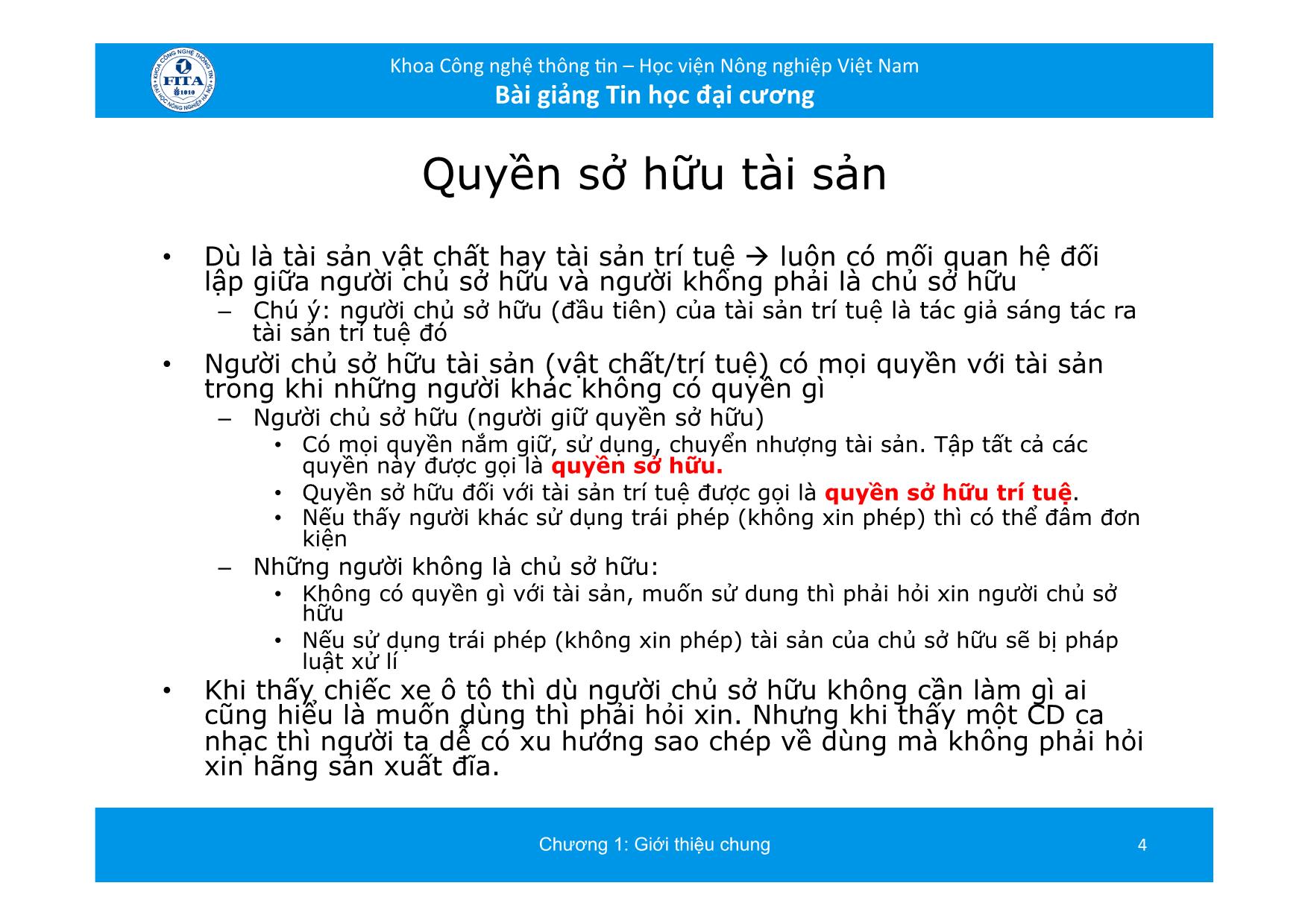 KHOA CÔNG NGHỆ THÔNG TIN
FITA
1010
ĐẠI HỌC NÔNG NGHIỆP HÀ NỘI

Khoa Công nghệ thông tin – Học viện Nông nghiệp Việt Nam
Bài giảng Tin học đại cương

Quyền sở hữu tài sản

• Dù là tài sản vật chất hay tài sản trí tuệ → luôn có mối quan hệ đối lập giữa người chủ sở hữu và người không phải là chủ sở hữu
 – Chú ý: người chủ sở hữu (đầu tiên) của tài sản trí tuệ là tác giả sáng tác ra tài sản trí tuệ đó
• Người chủ sở hữu tài sản (vật chất/trí tuệ) có mọi quyền với tài sản trong khi những người khác không có quyền gì
 – Người chủ sở hữu (người giữ quyền sở hữu)
  • Có mọi quyền nắm giữ, sử dụng, chuyển nhượng tài sản. Tập tất cả các quyền này được gọi là quyền sở hữu.
  • Quyền sở hữu đối với tài sản trí tuệ được gọi là quyền sở hữu trí tuệ.
  • Nếu thấy người khác sử dụng trái phép (không xin phép) thì có thể đâm đơn kiện
 – Những người không là chủ sở hữu:
  • Không có quyền gì với tài sản, muốn sử dung thì phải hỏi xin người chủ sở hữu
  • Nếu sử dụng trái phép (không xin phép) tài sản của chủ sở hữu sẽ bị pháp luật xử lí
• Khi thấy chiếc xe ô tô thì dù người chủ sở hữu không cần làm gì ai cũng hiểu là muốn dùng thì phải hỏi xin. Nhưng khi thấy một CD ca nhạc thì người ta dễ có xu hướng sao chép về dùng mà không phải hỏi xin hãng sản xuất đĩa.

Chương 1: Giới thiệu chung
4